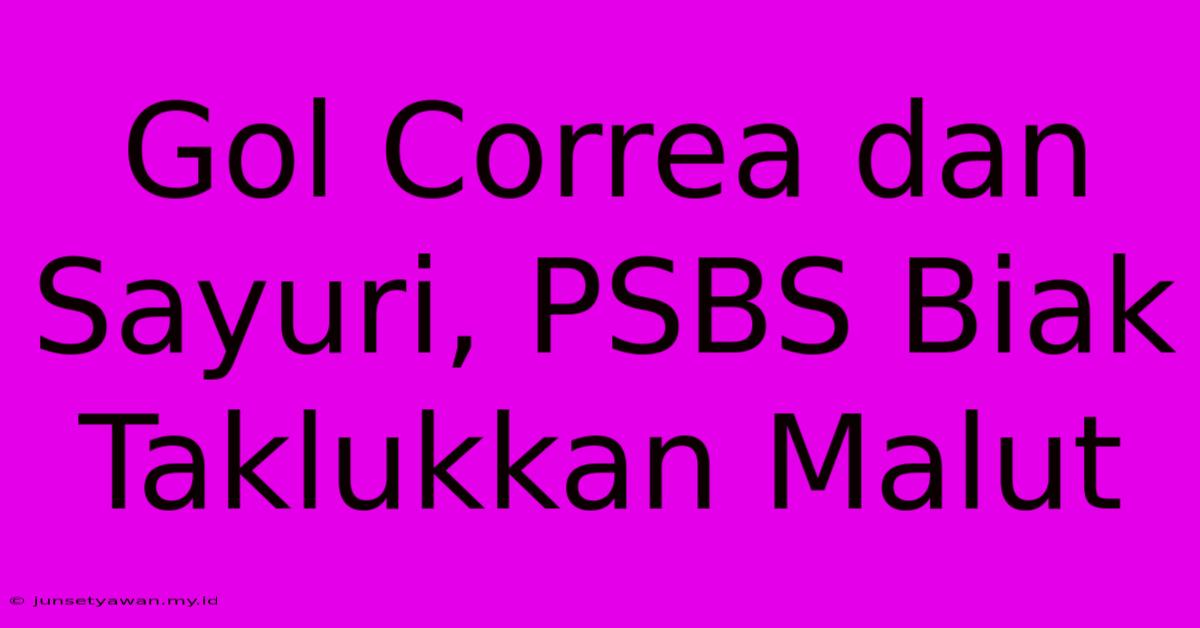 Gol Correa dan Sayuri, PSBS Biak Taklukkan Malut

© junsetyawan.my.id